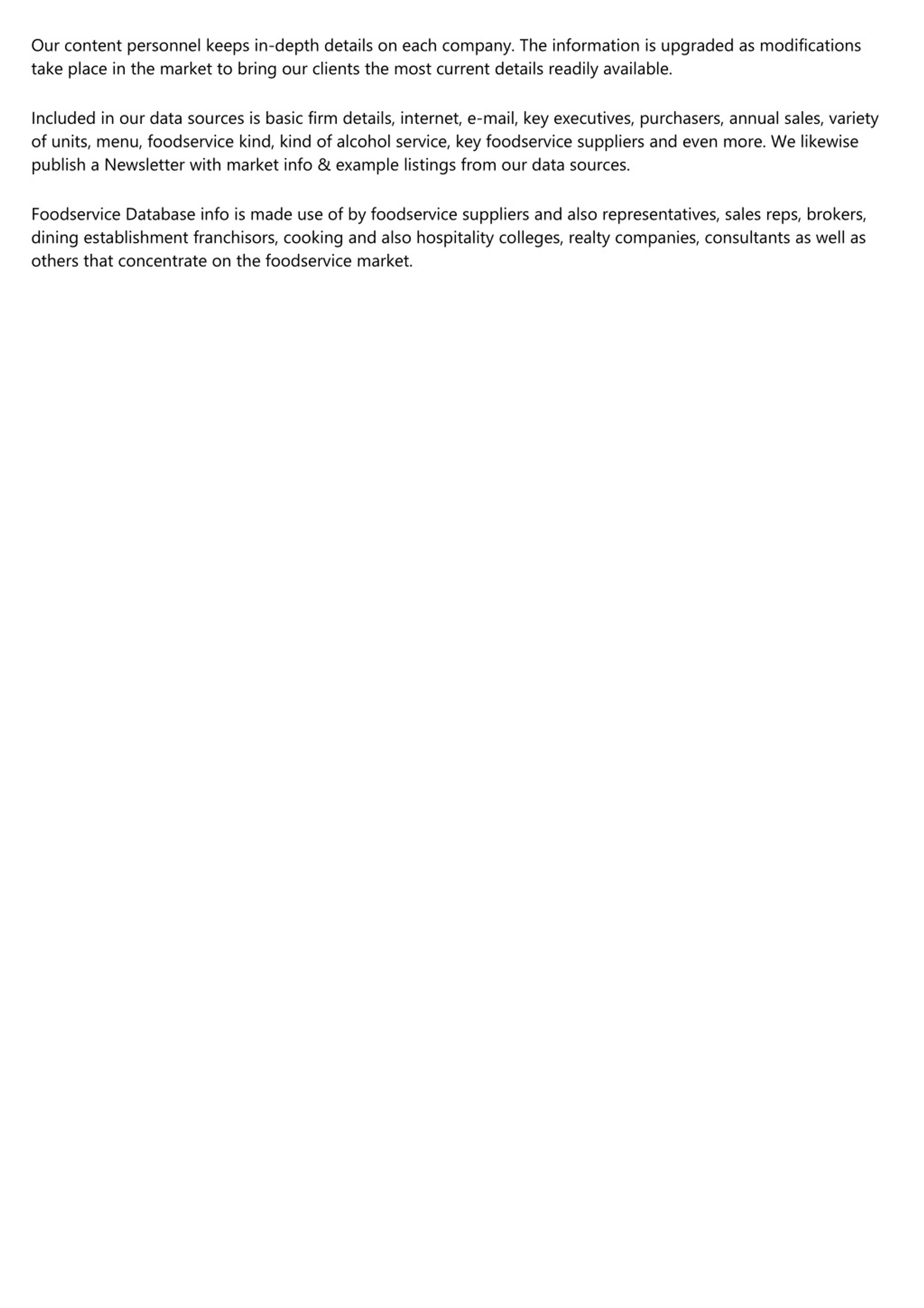 Our content personnel keeps in-depth details on each company. The information is upgraded as modifications take place in the market to bring our clients the most current details readily available.

Included in our data sources is basic firm details, internet, e-mail, key executives, purchasers, annual sales, variety of units, menu, foodservice kind, kind of alcohol service, key foodservice suppliers and even more. We likewise publish a Newsletter with market info & example listings from our data sources.

Foodservice Database info is made use of by foodservice suppliers and also representatives, sales reps, brokers, dining establishment franchisors, cooking and also hospitality colleges, realty companies, consultants as well as others that concentrate on the foodservice market.